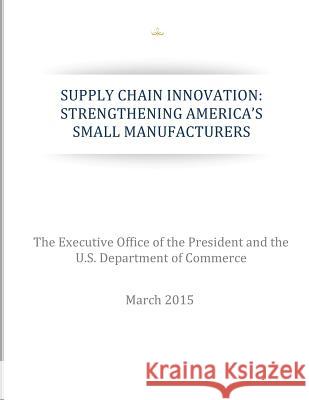 SUPPLY CHAIN INNOVATION: STRENGTHENING AMERICA'S SMALL MANUFACTURERS

The Executive Office of the President and the U.S. Department of Commerce

March 2015

Kraina Książek